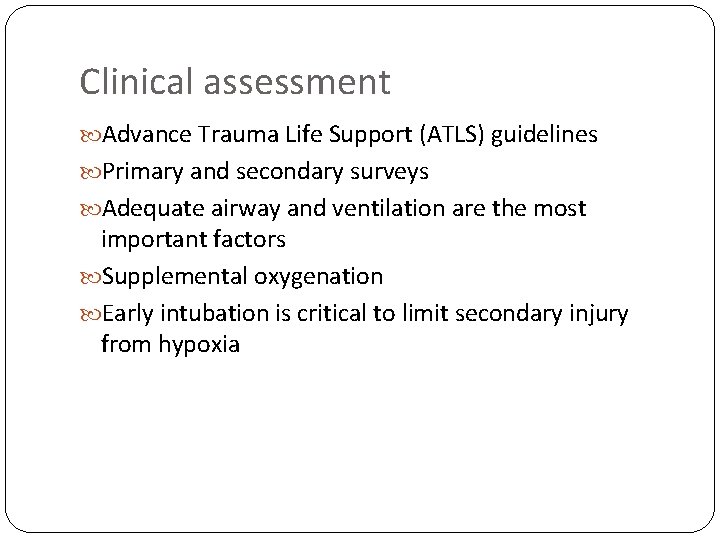 Clinical assessment

Advance Trauma Life Support (ATLS) guidelines

Primary and secondary surveys

Adequate airway and ventilation are the most important factors

Supplemental oxygenation

Early intubation is critical to limit secondary injury from hypoxia